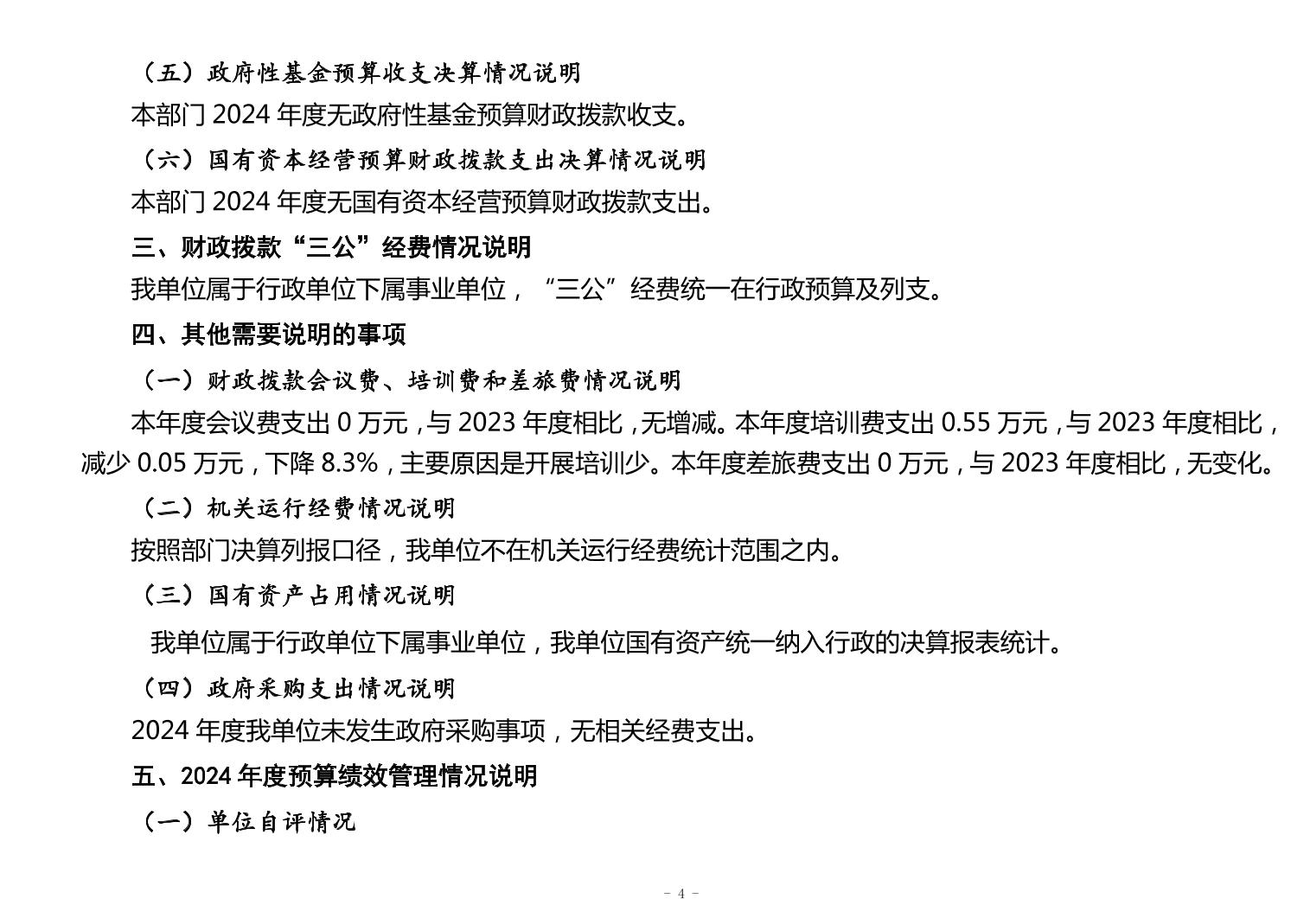 （五）政府性基金预算收支决算情况说明

本部门 2024 年度无政府性基金预算财政拨款收支。

（六）国有资本经营预算财政拨款支出决算情况说明

本部门 2024 年度无国有资本经营预算财政拨款支出。

三、财政拨款“三公”经费情况说明

我单位属于行政单位下属事业单位，“三公”经费统一在行政预算及列支。

四、其他需要说明的事项

（一）财政拨款会议费、培训费和差旅费情况说明

本年度会议费支出 0 万元，与 2023 年度相比，无增减。本年度培训费支出 0.55 万元，与 2023 年度相比，减少 0.05 万元，下降 8.3%，主要原因是开展培训少。本年度差旅费支出 0 万元，与 2023 年度相比，无变化。

（二）机关运行经费情况说明

按照部门决算列报口径，我单位不在机关运行经费统计范围之内。

（三）国有资产占用情况说明

我单位属于行政单位下属事业单位，我单位国有资产统一纳入行政的决算报表统计。

（四）政府采购支出情况说明

2024 年度我单位未发生政府采购事项，无相关经费支出。

五、2024 年度预算绩效管理情况说明

（一）单位自评情况

－ 4 －